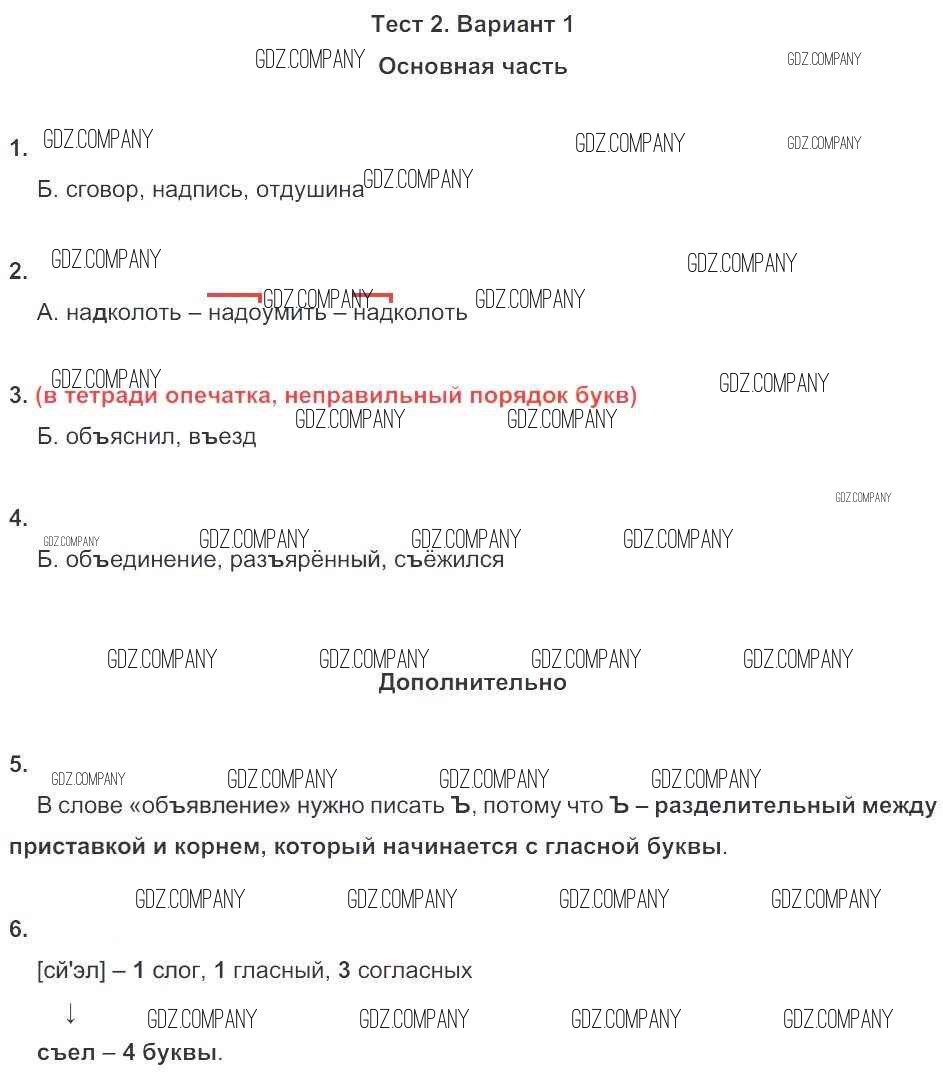 Тест 2. Вариант 1

Основная часть

1.

Б. сговор, надпись, отдушина

2.

А. надколоть – надоумить – надколоть

3. (в тетради опечатка, неправильный порядок букв)

Б. объяснил, въезд

4.

Б. объединение, разъярённый, съёжился

Дополнительно

5.

В слове «объявление» нужно писать Ъ, потому что Ъ – разделительный между приставкой и корнем, который начинается с гласной буквы.

6.

[сй'эл] – 1 слог, 1 гласный, 3 согласных

↓

съел – 4 буквы.

GDZ.COMPANY